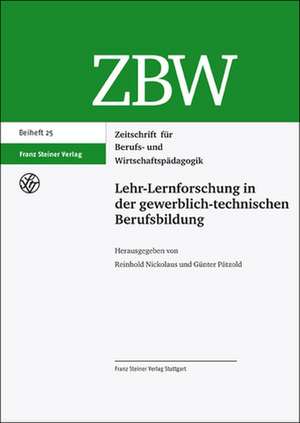 ZBW

Beiheft 25

Franz Steiner Verlag

Zeitschrift für Berufs- und Wirtschaftspädagogik

Lehr-Lernforschung in der gewerblich-technischen Berufsbildung

Herausgegeben von
Reinhold Nickolaus und Günter Pätzold

Franz Steiner Verlag Stuttgart